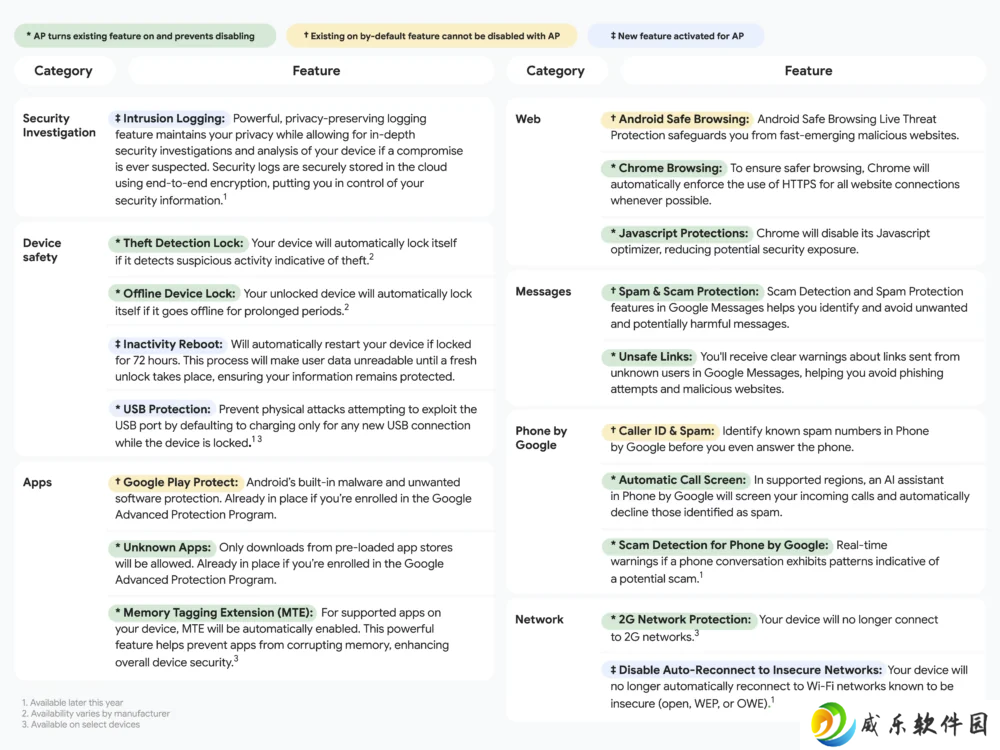 * AP turns existing feature on and prevents disabling

† Existing on by-default feature cannot be disabled with AP

‡ New feature activated for AP

| Category | Feature |
|---|---|
| Security Investigation | ‡ Intrusion Logging: Powerful, privacy-preserving logging feature maintains your privacy while allowing for in-depth security investigations and analysis of your device if a compromise is ever suspected. Security logs are securely stored in the cloud using end-to-end encryption, putting you in control of your security information.$^1$ |
| Device safety | * Theft Detection Lock: Your device will automatically lock itself if it detects suspicious activity indicative of theft.$^2$ |
| | * Offline Device Lock: Your unlocked device will automatically lock itself if it goes offline for prolonged periods.$^2$ |
| | ‡ Inactivity Reboot: Will automatically restart your device if locked for 72 hours. This process will make user data unreadable until a fresh unlock takes place, ensuring your information remains protected. |
| | * USB Protection: Prevent physical attacks attempting to exploit the USB port by defaulting to charging only for any new USB connection while the device is locked.$^{1\,3}$ |
| Apps | † Google Play Protect: Android's built-in malware and unwanted software protection. Already in place if you're enrolled in the Google Advanced Protection Program. |
| | * Unknown Apps: Only downloads from pre-loaded app stores will be allowed. Already in place if you're enrolled in the Google Advanced Protection Program. |
| | * Memory Tagging Extension (MTE): For supported apps on your device, MTE will be automatically enabled. This powerful feature helps prevent apps from corrupting memory, enhancing overall device security.$^3$ |

1. Available later this year
2. Availability varies by manufacturer
3. Available on select devices

| Category | Feature |
|---|---|
| Web | † Android Safe Browsing: Android Safe Browsing Live Threat Protection safeguards you from fast-emerging malicious websites. |
| | * Chrome Browsing: To ensure safer browsing, Chrome will automatically enforce the use of HTTPS for all website connections whenever possible. |
| | * Javascript Protections: Chrome will disable its Javascript optimizer, reducing potential security exposure. |
| Messages | † Spam & Scam Protection: Scam Detection and Spam Protection features in Google Messages helps you identify and avoid unwanted and potentially harmful messages. |
| | * Unsafe Links: You'll receive clear warnings about links sent from unknown users in Google Messages, helping you avoid phishing attempts and malicious websites. |
| Phone by Google | † Caller ID & Spam: Identify known spam numbers in Phone by Google before you even answer the phone. |
| | * Automatic Call Screen: In supported regions, an AI assistant in Phone by Google will screen your incoming calls and automatically decline those identified as spam. |
| | * Scam Detection for Phone by Google: Real-time warnings if a phone conversation exhibits patterns indicative of a potential scam.$^1$ |
| Network | * 2G Network Protection: Your device will no longer connect to 2G networks.$^3$ |
| | ‡ Disable Auto-Reconnect to Insecure Networks: Your device will no longer automatically reconnect to Wi-Fi networks known to be insecure (open, WEP, or OWE).$^1$ |

威乐软件园